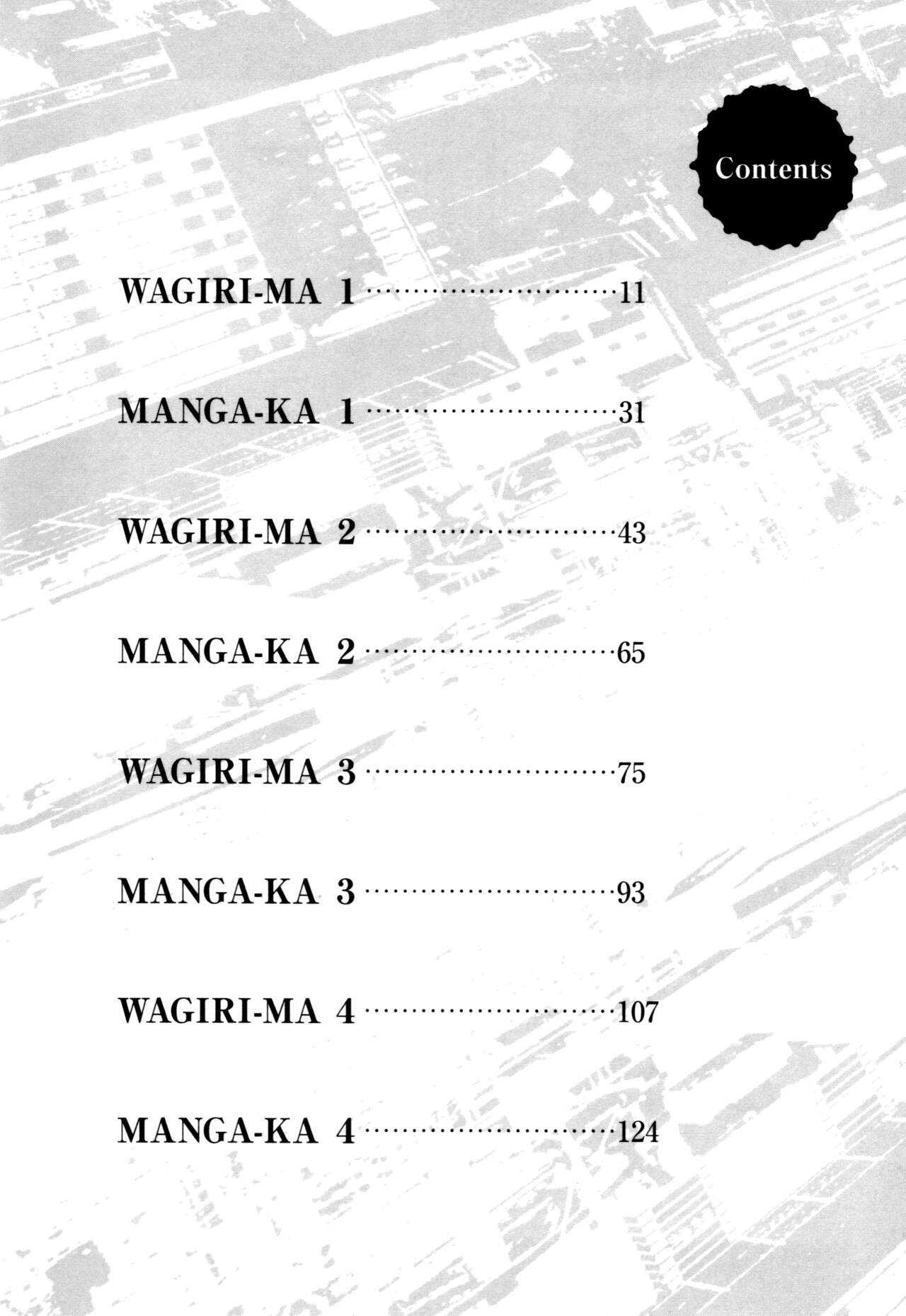 Contents

WAGIRI-MA 1 11

MANGA-KA 1 31

WAGIRI-MA 2 43

MANGA-KA 2 65

WAGIRI-MA 3 75

MANGA-KA 3 93

WAGIRI-MA 4 107

MANGA-KA 4 124